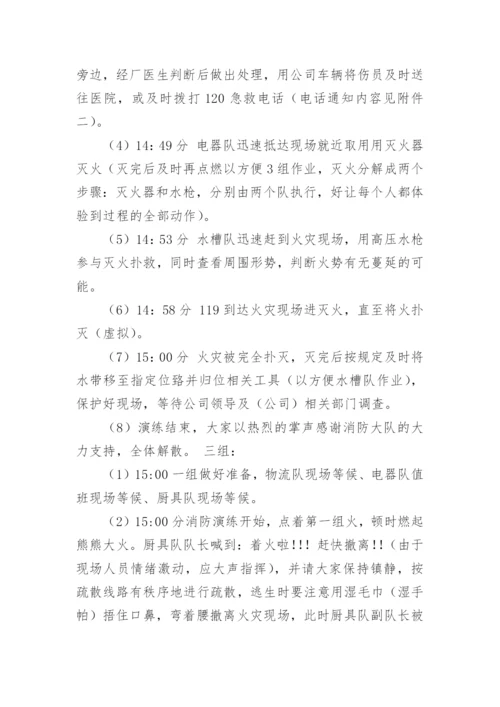 旁边，经厂医生判断后做出处理，用公司车辆将伤员及时送往医院，或及时拨打 120 急救电话（电话通知内容见附件二）。

（4）14：49 分 电器队迅速抵达现场就近取用用灭火器灭火（灭完后及时再点燃以方便 3 组作业，灭火分解成两个步骤：灭火器和水枪，分别由两个队执行，好让每个人都体验到过程的全部动作）。

（5）14：53 分 水槽队迅速赶到火灾现场，用高压水枪参与灭火扑救，同时查看周围形势，判断火势有无蔓延的可能。

（6）14：58 分 119 到达火灾现场进灭火，直至将火扑灭（虚拟）。

（7）15：00 分 火灾被完全扑灭，灭完后按规定及时将水带移至指定位路并归位相关工具（以方便水槽队作业），保护好现场，等待公司领导及（公司）相关部门调查。

（8）演练结束，大家以热烈的掌声感谢消防大队的大力支持，全体解散。 三组：

（1）15:00 一组做好准备，物流队现场等候、电器队值班现场等候、厨具队现场等候。

（2）15:00 分消防演练开始，点着第一组火，顿时燃起熊熊大火。厨具队队长喊到：着火啦!!! 赶快撤离!!（由于现场人员情绪激动，应大声指挥），并请大家保持镇静，按疏散线路有秩序地进行疏散，逃生时要注意用湿毛巾（湿手帕）捂住口鼻，弯着腰撤离火灾现场，此时厨具队副队长被